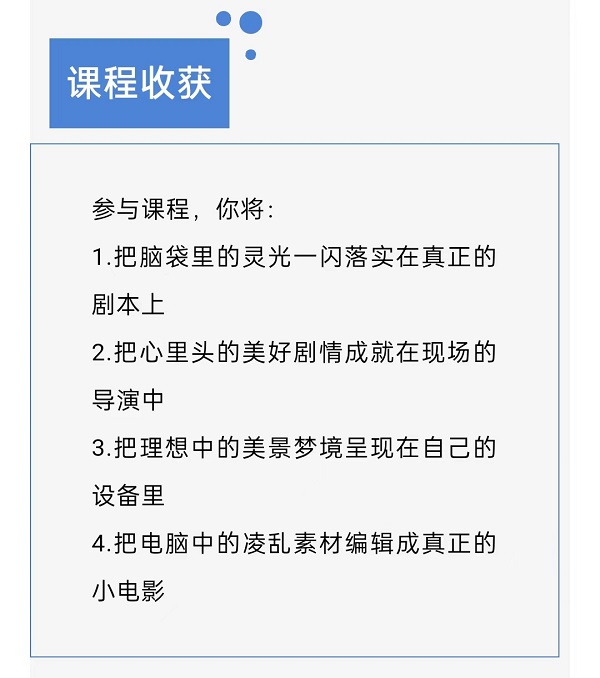 课程收获

参与课程，你将:

1.把脑袋里的灵光一闪落实在真正的剧本上

2.把心里头的美好剧情成就在现场的导演中

3.把理想中的美景梦境呈现在自己的设备里

4.把电脑中的凌乱素材编辑成真正的小电影